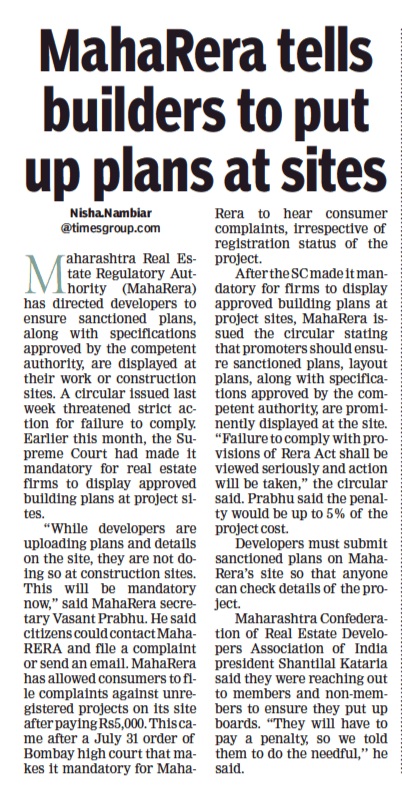 MahaRera tells builders to put up plans at sites

Nisha.Nambiar
@timesgroup.com

Maharashtra Real Estate Regulatory Authority (MahaRera) has directed developers to ensure sanctioned plans, along with specifications approved by the competent authority, are displayed at their work or construction sites. A circular issued last week threatened strict action for failure to comply. Earlier this month, the Supreme Court had made it mandatory for real estate firms to display approved building plans at project sites.

"While developers are uploading plans and details on the site, they are not doing so at construction sites. This will be mandatory now," said MahaRera secretary Vasant Prabhu. He said citizens could contact MahaRERA and file a complaint or send an email. MahaRera has allowed consumers to file complaints against unregistered projects on its site after paying Rs5,000. This came after a July 31 order of Bombay high court that makes it mandatory for MahaRera to hear consumer complaints, irrespective of registration status of the project.

After the SC made it mandatory for firms to display approved building plans at project sites, MahaRera issued the circular stating that promoters should ensure sanctioned plans, layout plans, along with specifications approved by the competent authority, are prominently displayed at the site. "Failure to comply with provisions of Rera Act shall be viewed seriously and action will be taken," the circular said. Prabhu said the penalty would be up to 5% of the project cost.

Developers must submit sanctioned plans on MahaRera's site so that anyone can check details of the project.

Maharashtra Confederation of Real Estate Developers Association of India president Shantilal Kataria said they were reaching out to members and non-members to ensure they put up boards. "They will have to pay a penalty, so we told them to do the needful," he said.